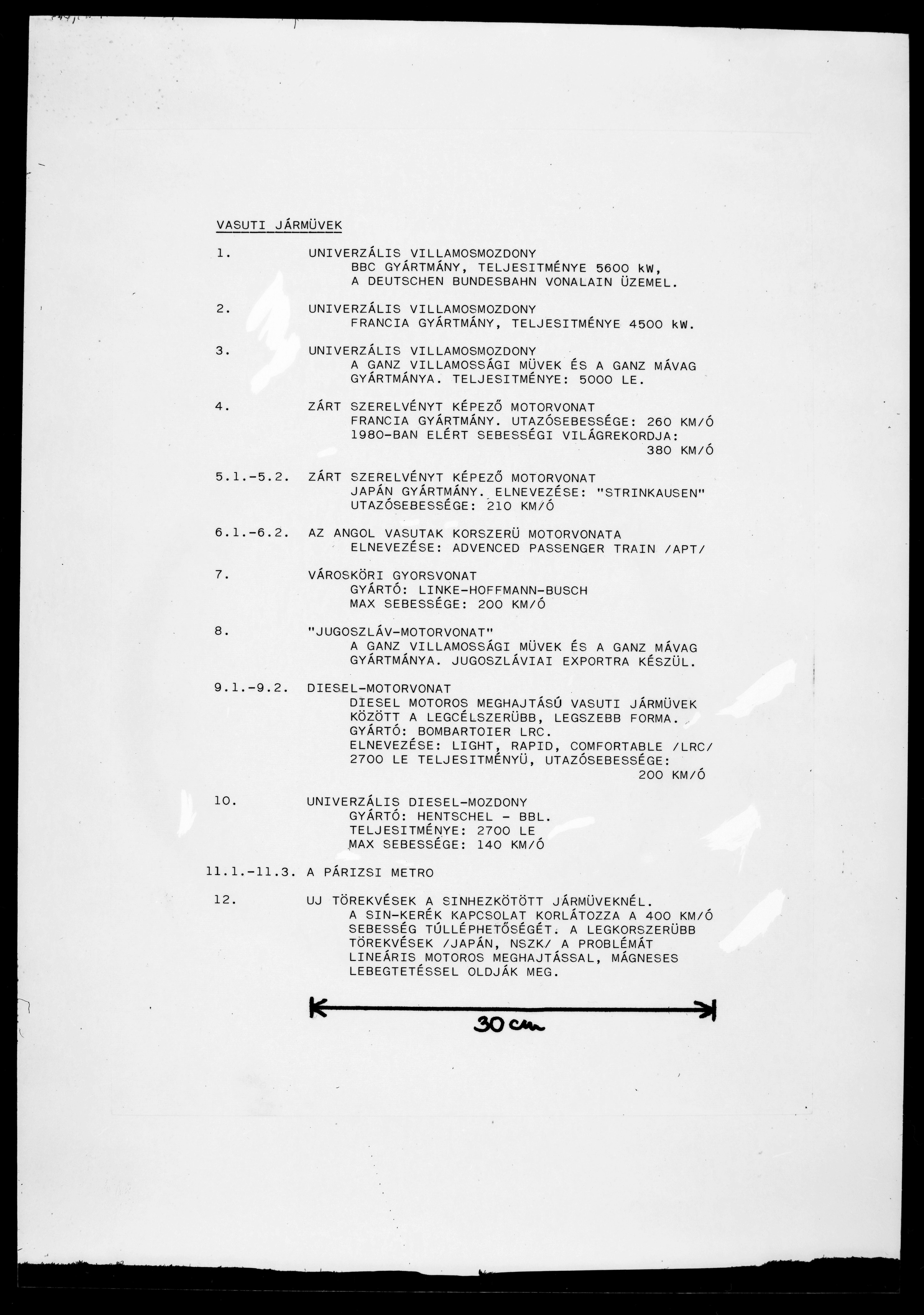 VASUTI JÁRMÜVEK

1. UNIVERZÁLIS VILLAMOSMOZDONY
BBC GYÁRTMÁNY, TELJESITMÉNYE 5600 kW,
A DEUTSCHEN BUNDESBAHN VONALAIN ÜZEMEL.

2. UNIVERZÁLIS VILLAMOSMOZDONY
FRANCIA GYÁRTMÁNY, TELJESITMÉNYE 4500 kW.

3. UNIVERZÁLIS VILLAMOSMOZDONY
A GANZ VILLAMOSSÁGI MÜVEK ÉS A GANZ MÁVAG GYÁRTMÁNYA. TELJESITMÉNYE: 5000 LE.

4. ZÁRT SZERELVÉNYT KÉPEZŐ MOTORVONAT
FRANCIA GYÁRTMÁNY. UTAZÓSEBESSÉGE: 260 KM/Ó
1980-BAN ELÉRT SEBESSÉGI VILÁGREKORDJA: 380 KM/Ó

5.1.-5.2. ZÁRT SZERELVÉNYT KÉPEZŐ MOTORVONAT
JAPÁN GYÁRTMÁNY. ELNEVEZÉSE: "STRINKAUSEN"
UTAZÓSEBESSÉGE: 210 KM/Ó

6.1.-6.2. AZ ANGOL VASUTAK KORSZERÜ MOTORVONATA
ELNEVEZÉSE: ADVENCED PASSENGER TRAIN /APT/

7. VÁROSKÖRI GYORSVONAT
GYÁRTÓ: LINKE-HOFFMANN-BUSCH
MAX SEBESSÉGE: 200 KM/Ó

8. "JUGOSZLÁV-MOTORVONAT"
A GANZ VILLAMOSSÁGI MÜVEK ÉS A GANZ MÁVAG GYÁRTMÁNYA. JUGOSZLÁVIAI EXPORTRA KÉSZÜL.

9.1.-9.2. DIESEL-MOTORVONAT
DIESEL MOTOROS MEGHAJTÁSÚ VASUTI JÁRMÜVEK KÖZÖTT A LEGCÉLSZERÜBB, LEGSZEBB FORMA.
GYÁRTÓ: BOMBARTOIER LRC.
ELNEVEZÉSE: LIGHT, RAPID, COMFORTABLE /LRC/
2700 LE TELJESITMÉNYÜ, UTAZÓSEBESSÉGE: 200 KM/Ó

10. UNIVERZÁLIS DIESEL-MOZDONY
GYÁRTÓ: HENTSCHEL - BBL.
TELJESITMÉNYE: 2700 LE
MAX SEBESSÉGE: 140 KM/Ó

11.1.-11.3. A PÁRIZSI METRO

12. UJ TÖREKVÉSEK A SINHEZKÖTÖTT JÁRMÜVEKNÉL.
A SIN-KERÉK KAPCSOLAT KORLÁTOZZA A 400 KM/Ó SEBESSÉG TÚLLÉPHETŐSÉGÉT. A LEGKORSZERÜBB TÖREKVÉSEK /JAPÁN, NSZK/ A PROBLÉMÁT LINEÁRIS MOTOROS MEGHAJTÁSSAL, MÁGNESES LEBEGTETÉSSEL OLDJÁK MEG.

30 cm